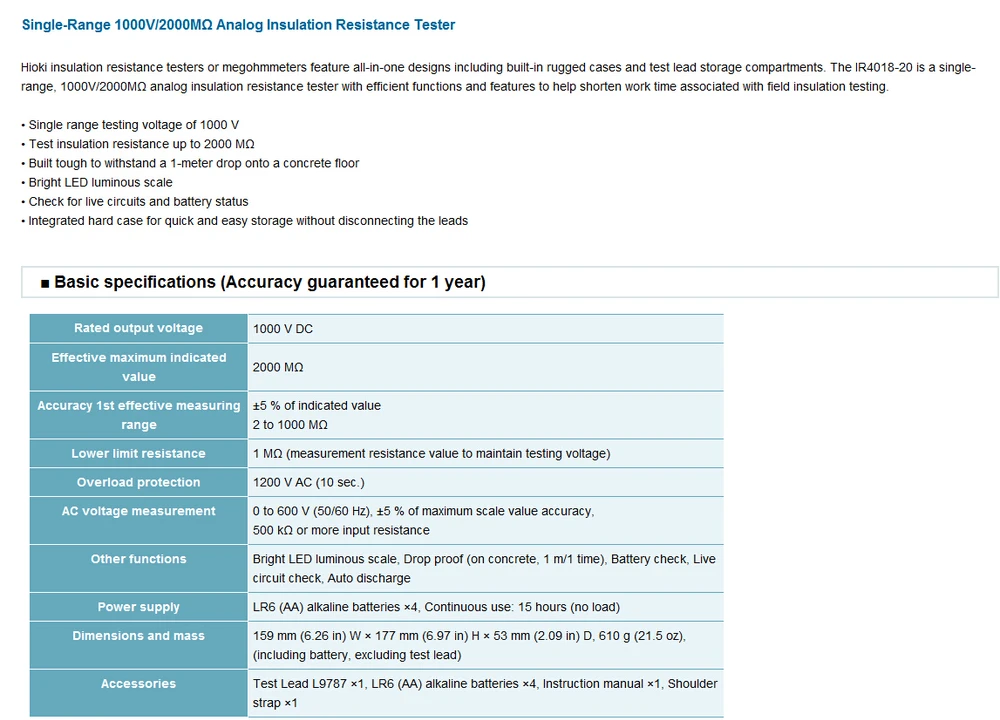 Single-Range 1000V/2000MΩ Analog Insulation Resistance Tester

Hioki insulation resistance testers or megohmmeters feature all-in-one designs including built-in rugged cases and test lead storage compartments. The IR4018-20 is a single-range, 1000V/2000MΩ analog insulation resistance tester with efficient functions and features to help shorten work time associated with field insulation testing.

• Single range testing voltage of 1000 V
• Test insulation resistance up to 2000 MΩ
• Built tough to withstand a 1-meter drop onto a concrete floor
• Bright LED luminous scale
• Check for live circuits and battery status
• Integrated hard case for quick and easy storage without disconnecting the leads

■ Basic specifications (Accuracy guaranteed for 1 year)

| | |
|---|---|
| Rated output voltage | 1000 V DC |
| Effective maximum indicated value | 2000 MΩ |
| Accuracy 1st effective measuring range | ±5 % of indicated value 2 to 1000 MΩ |
| Lower limit resistance | 1 MΩ (measurement resistance value to maintain testing voltage) |
| Overload protection | 1200 V AC (10 sec.) |
| AC voltage measurement | 0 to 600 V (50/60 Hz), ±5 % of maximum scale value accuracy, 500 kΩ or more input resistance |
| Other functions | Bright LED luminous scale, Drop proof (on concrete, 1 m/1 time), Battery check, Live circuit check, Auto discharge |
| Power supply | LR6 (AA) alkaline batteries ×4, Continuous use: 15 hours (no load) |
| Dimensions and mass | 159 mm (6.26 in) W × 177 mm (6.97 in) H × 53 mm (2.09 in) D, 610 g (21.5 oz), (including battery, excluding test lead) |
| Accessories | Test Lead L9787 ×1, LR6 (AA) alkaline batteries ×4, Instruction manual ×1, Shoulder strap ×1 |